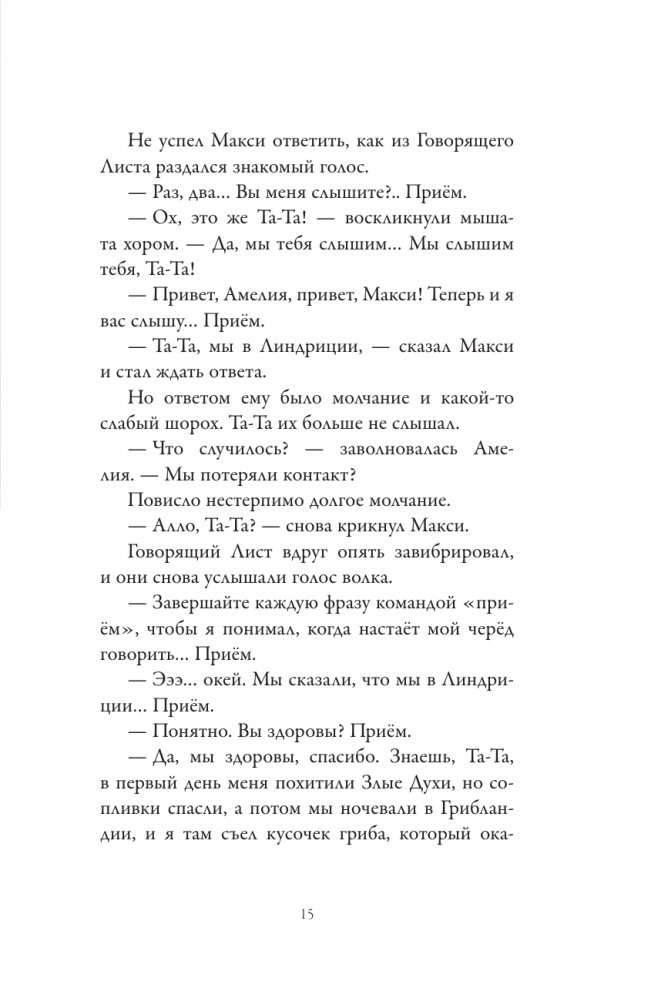 Не успел Макси ответить, как из Говорящего Листа раздался знакомый голос.

— Раз, два... Вы меня слышите?.. Приём.

— Ох, это же Та-Та! — воскликнули мышата хором. — Да, мы тебя слышим... Мы слышим тебя, Та-Та!

— Привет, Амелия, привет, Макси! Теперь и я вас слышу... Приём.

— Та-Та, мы в Линдриции, — сказал Макси и стал ждать ответа.

Но ответом ему было молчание и какой-то слабый шорох. Та-Та их больше не слышал.

— Что случилось? — заволновалась Амелия. — Мы потеряли контакт?

Повисло нестерпимо долгое молчание.

— Алло, Та-Та? — снова крикнул Макси.

Говорящий Лист вдруг опять завибрировал, и они снова услышали голос волка.

— Завершайте каждую фразу командой «приём», чтобы я понимал, когда настаёт мой черёд говорить... Приём.

— Эээ... окей. Мы сказали, что мы в Линдриции... Приём.

— Понятно. Вы здоровы? Приём.

— Да, мы здоровы, спасибо. Знаешь, Та-Та, в первый день меня похитили Злые Духи, но сопливки спасли, а потом мы ночевали в Грибландии, и я там съел кусочек гриба, который ока-

15